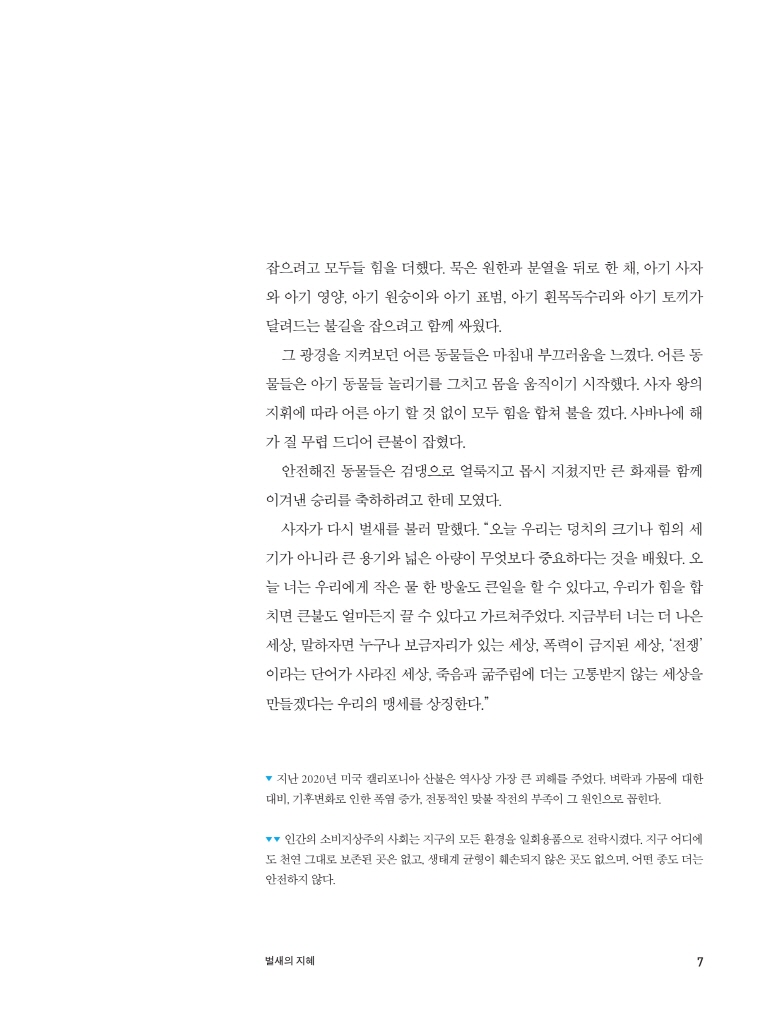 잡으려고 모두들 힘을 더했다. 묵은 원한과 분열을 뒤로 한 채, 아기 사자와 아기 영양, 아기 원숭이와 아기 표범, 아기 흰목독수리와 아기 토끼가 달려드는 불길을 잡으려고 함께 싸웠다.

그 광경을 지켜보던 어른 동물들은 마침내 부끄러움을 느꼈다. 어른 동물들은 아기 동물들 놀리기를 그치고 몸을 움직이기 시작했다. 사자 왕의 지휘에 따라 어른 아기 할 것 없이 모두 힘을 합쳐 불을 껐다. 사바나에 해가 질 무렵 드디어 큰불이 잡혔다.

안전해진 동물들은 검댕으로 얼룩지고 몹시 지쳤지만 큰 화재를 함께 이겨낸 승리를 축하하려고 한데 모였다.

사자가 다시 벌새를 불러 말했다. "오늘 우리는 덩치의 크기나 힘의 세기가 아니라 큰 용기와 넓은 아량이 무엇보다 중요하다는 것을 배웠다. 오늘 너는 우리에게 작은 물 한 방울도 큰일을 할 수 있다고, 우리가 힘을 합치면 큰불도 얼마든지 끌 수 있다고 가르쳐주었다. 지금부터 너는 더 나은 세상, 말하자면 누구나 보금자리가 있는 세상, 폭력이 금지된 세상, '전쟁'이라는 단어가 사라진 세상, 죽음과 굶주림에 더는 고통받지 않는 세상을 만들겠다는 우리의 맹세를 상징한다."

▼ 지난 2020년 미국 캘리포니아 산불은 역사상 가장 큰 피해를 주었다. 벼락과 가뭄에 대한 대비, 기후변화로 인한 폭염 증가, 전통적인 맞불 작전의 부족이 그 원인으로 꼽힌다.

▼▼ 인간의 소비지상주의 사회는 지구의 모든 환경을 일회용품으로 전락시켰다. 지구 어디에도 천연 그대로 보존된 곳은 없고, 생태계 균형이 훼손되지 않은 곳도 없으며, 어떤 종도 더는 안전하지 않다.

벌새의 지혜 7